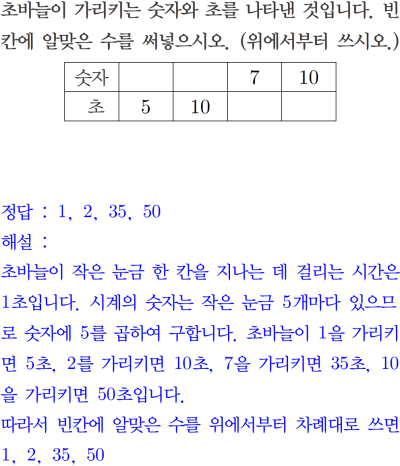 초바늘이 가리키는 숫자와 초를 나타낸 것입니다. 빈칸에 알맞은 수를 써넣으시오. (위에서부터 쓰시오.)

| 숫자 |  |  | 7 | 10 |
|---|---|---|---|---|
| 초 | 5 | 10 |  |  |

정답 : 1, 2, 35, 50
해설 :
초바늘이 작은 눈금 한 칸을 지나는 데 걸리는 시간은 1초입니다. 시계의 숫자는 작은 눈금 5개마다 있으므로 숫자에 5를 곱하여 구합니다. 초바늘이 1을 가리키면 5초, 2를 가리키면 10초, 7을 가리키면 35초, 10을 가리키면 50초입니다.
따라서 빈칸에 알맞은 수를 위에서부터 차례대로 쓰면 1, 2, 35, 50